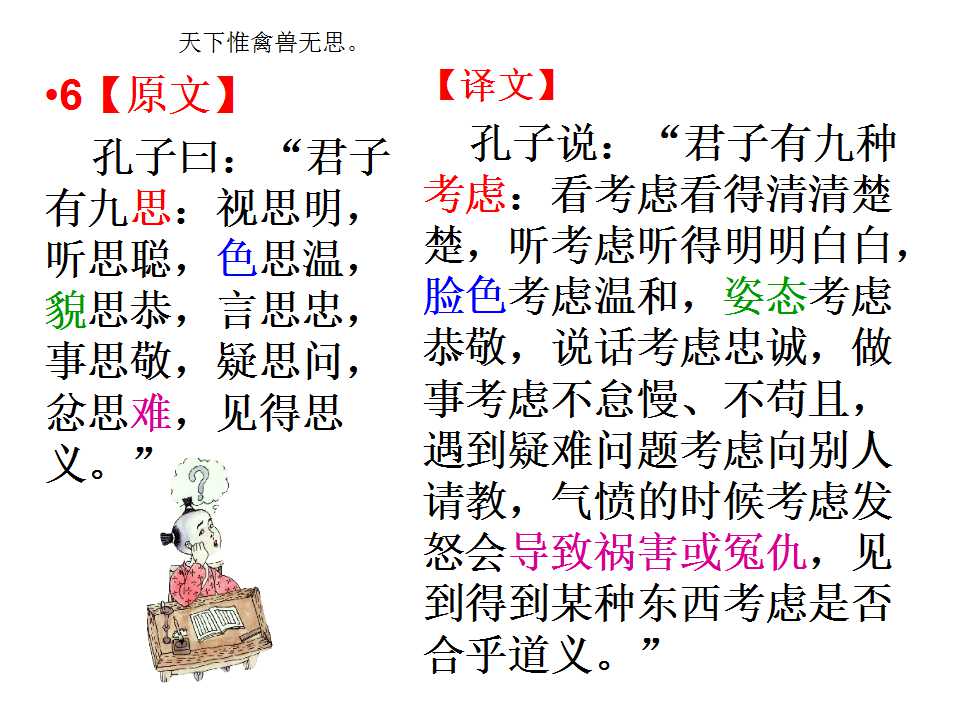 天下惟禽兽无思。

•6【原文】

孔子曰：“君子有九思：视思明，听思聪，色思温，貌思恭，言思忠，事思敬，疑思问，忿思难，见得思义。”

【译文】

孔子说：“君子有九种考虑：看考虑看得清清楚楚，听考虑听得明明白白，脸色考虑温和，姿态考虑恭敬，说话考虑忠诚，做事考虑不怠慢、不苟且，遇到疑难问题考虑向别人请教，气愤的时候考虑发怒会导致祸害或冤仇，见到得到某种东西考虑是否合乎道义。”